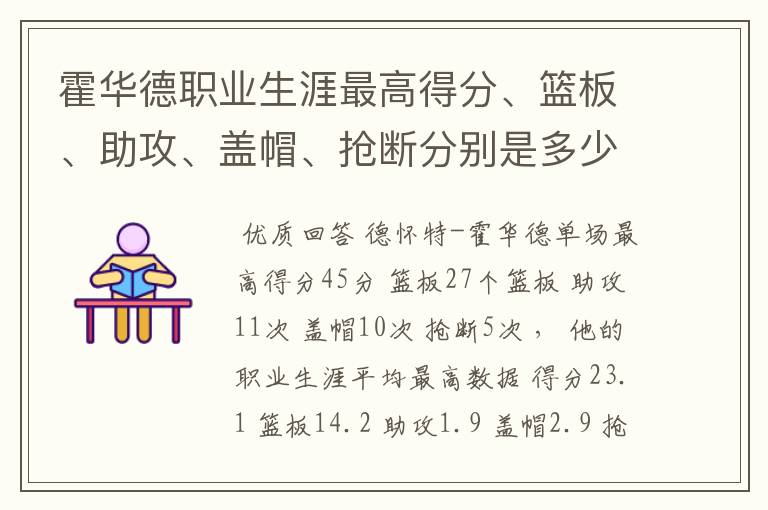 霍华德职业生涯最高得分、篮板、助攻、盖帽、抢断分别是多少

优质回答 德怀特-霍华德单场最高得分45分 篮板27个篮板 助攻11次 盖帽10次 抢断5次， 他的职业生涯平均最高数据 得分23.1 篮板14.2 助攻1.9 盖帽2.9 抢